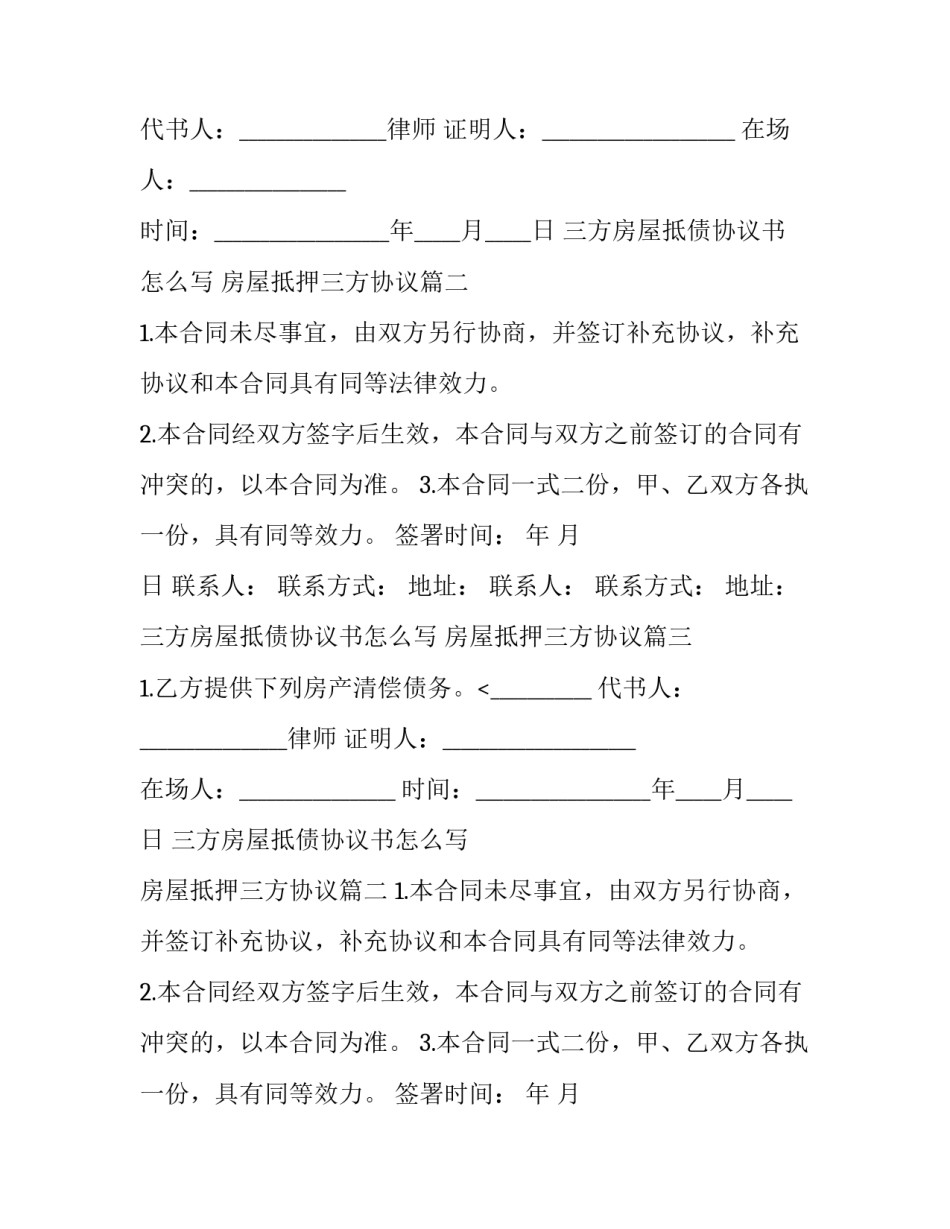 代书人：____律师 证明人：____ 在场人：____

时间：____年____月____日 三方房屋抵债协议书怎么写 房屋抵押三方协议篇二

1.本合同未尽事宜，由双方另行协商，并签订补充协议，补充协议和本合同具有同等法律效力。

2.本合同经双方签字后生效，本合同与双方之前签订的合同有冲突的，以本合同为准。 3.本合同一式二份，甲、乙双方各执一份，具有同等效力。 签署时间： 年 月

日 联系人： 联系方式： 地址： 联系人： 联系方式： 地址：

三方房屋抵债协议书怎么写 房屋抵押三方协议篇三

1.乙方提供下列房产清偿债务。<____ 代书人：____律师 证明人：____

在场人：____ 时间：____年____月____日 三方房屋抵债协议书怎么写

房屋抵押三方协议篇二 1.本合同未尽事宜，由双方另行协商，并签订补充协议，补充协议和本合同具有同等法律效力。

2.本合同经双方签字后生效，本合同与双方之前签订的合同有冲突的，以本合同为准。 3.本合同一式二份，甲、乙双方各执一份，具有同等效力。 签署时间： 年 月